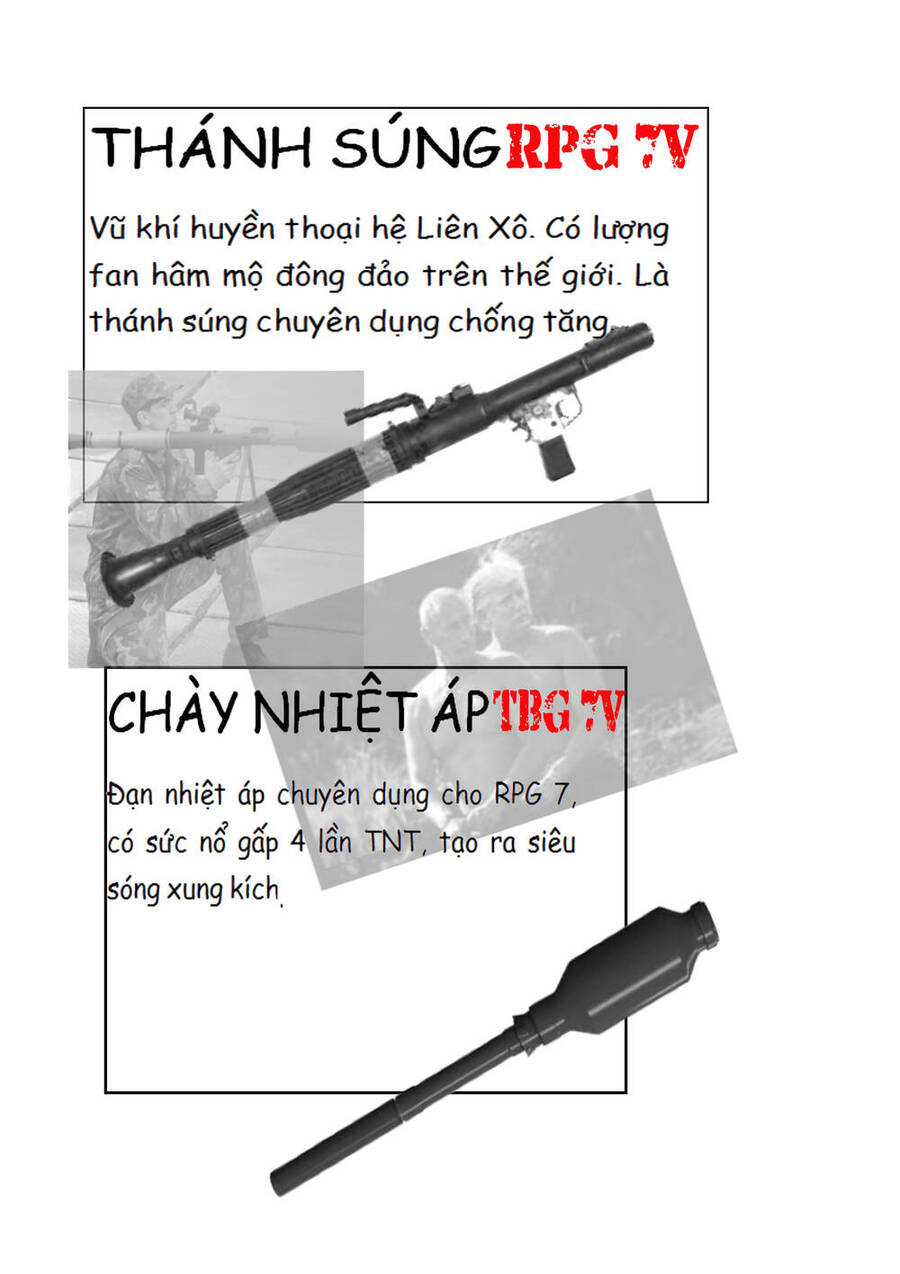 THÁNH SÚNG RPG 7V

Vũ khí huyền thoại hệ Liên Xô. Có lượng fan hâm mộ đông đảo trên thế giới. Là thánh súng chuyên dụng chống tăng.

CHÀY NHIỆT ÁP TBG 7V

Đạn nhiệt áp chuyên dụng cho RPG 7, có sức nổ gấp 4 lần TNT, tạo ra siêu sóng xung kích.